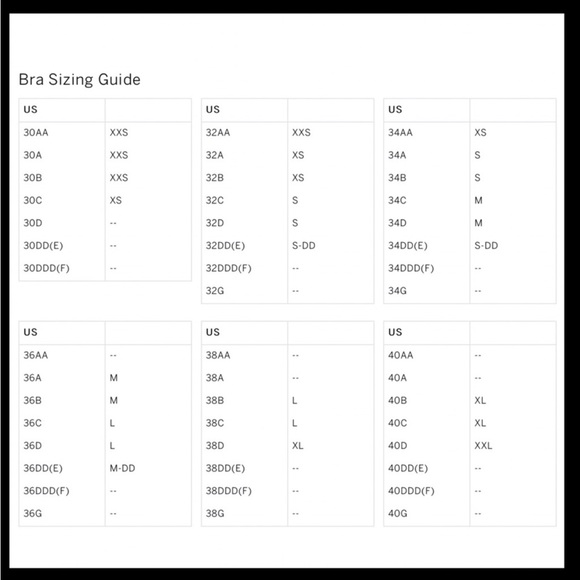 Bra Sizing Guide

| US | |
|---|---|
| 30AA | XXS |
| 30A | XXS |
| 30B | XXS |
| 30C | XS |
| 30D | -- |
| 30DD(E) | -- |
| 30DDD(F) | -- |

| US | |
|---|---|
| 32AA | XXS |
| 32A | XS |
| 32B | XS |
| 32C | S |
| 32D | S |
| 32DD(E) | S-DD |
| 32DDD(F) | -- |
| 32G | -- |

| US | |
|---|---|
| 34AA | XS |
| 34A | S |
| 34B | S |
| 34C | M |
| 34D | M |
| 34DD(E) | S-DD |
| 34DDD(F) | -- |
| 34G | -- |

| US | |
|---|---|
| 36AA | -- |
| 36A | M |
| 36B | M |
| 36C | L |
| 36D | L |
| 36DD(E) | M-DD |
| 36DDD(F) | -- |
| 36G | -- |

| US | |
|---|---|
| 38AA | -- |
| 38A | -- |
| 38B | L |
| 38C | L |
| 38D | XL |
| 38DD(E) | -- |
| 38DDD(F) | -- |
| 38G | -- |

| US | |
|---|---|
| 40AA | -- |
| 40A | -- |
| 40B | XL |
| 40C | XL |
| 40D | XXL |
| 40DD(E) | -- |
| 40DDD(F) | -- |
| 40G | -- |